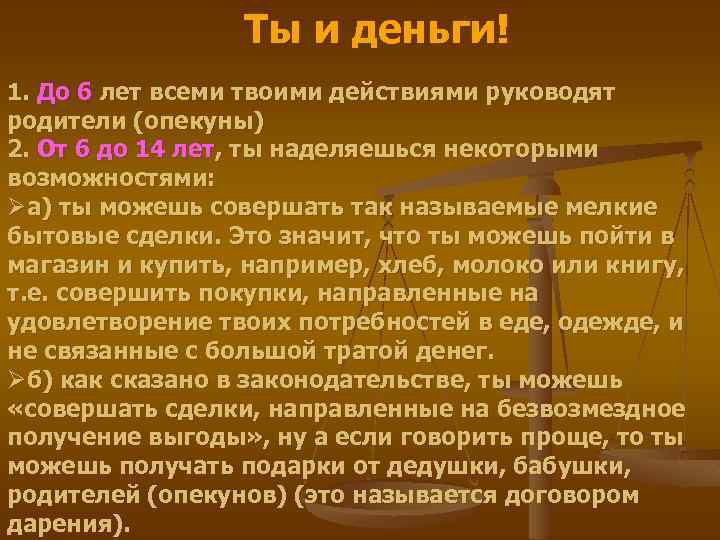 Ты и деньги!

1. До 6 лет всеми твоими действиями руководят родители (опекуны)
2. От 6 до 14 лет, ты наделяешься некоторыми возможностями:
➢а) ты можешь совершать так называемые мелкие бытовые сделки. Это значит, что ты можешь пойти в магазин и купить, например, хлеб, молоко или книгу, т.е. совершить покупки, направленные на удовлетворение твоих потребностей в еде, одежде, и не связанные с большой тратой денег.
➢б) как сказано в законодательстве, ты можешь «совершать сделки, направленные на безвозмездное получение выгоды», ну а если говорить проще, то ты можешь получать подарки от дедушки, бабушки, родителей (опекунов) (это называется договором дарения).